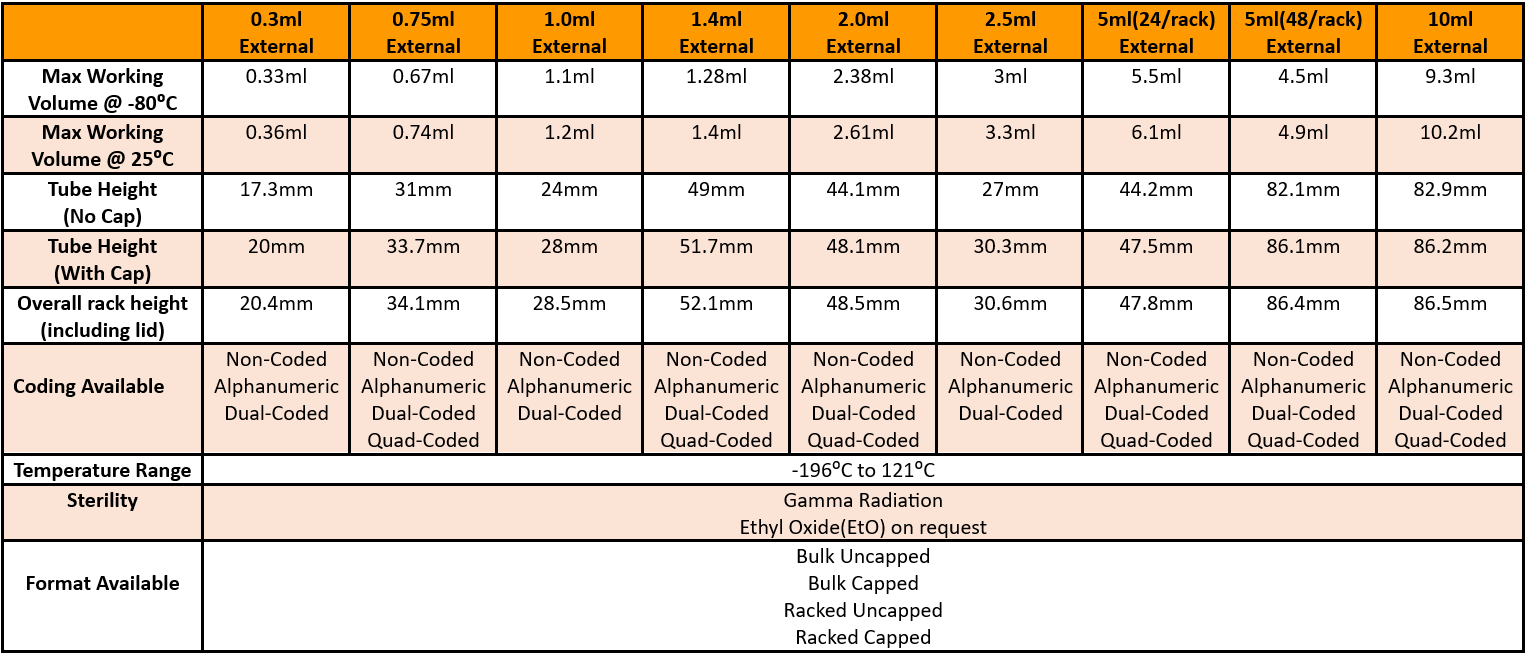 | | 0.3ml External | 0.75ml External | 1.0ml External | 1.4ml External | 2.0ml External | 2.5ml External | 5ml(24/rack) External | 5ml(48/rack) External | 10ml External |
|---|---|---|---|---|---|---|---|---|---|
| Max Working Volume @ -80ºC | 0.33ml | 0.67ml | 1.1ml | 1.28ml | 2.38ml | 3ml | 5.5ml | 4.5ml | 9.3ml |
| Max Working Volume @ 25ºC | 0.36ml | 0.74ml | 1.2ml | 1.4ml | 2.61ml | 3.3ml | 6.1ml | 4.9ml | 10.2ml |
| Tube Height (No Cap) | 17.3mm | 31mm | 24mm | 49mm | 44.1mm | 27mm | 44.2mm | 82.1mm | 82.9mm |
| Tube Height (With Cap) | 20mm | 33.7mm | 28mm | 51.7mm | 48.1mm | 30.3mm | 47.5mm | 86.1mm | 86.2mm |
| Overall rack height (including lid) | 20.4mm | 34.1mm | 28.5mm | 52.1mm | 48.5mm | 30.6mm | 47.8mm | 86.4mm | 86.5mm |
| Coding Available | Non-Coded Alphanumeric Dual-Coded | Non-Coded Alphanumeric Dual-Coded Quad-Coded | Non-Coded Alphanumeric Dual-Coded | Non-Coded Alphanumeric Dual-Coded Quad-Coded | Non-Coded Alphanumeric Dual-Coded Quad-Coded | Non-Coded Alphanumeric Dual-Coded | Non-Coded Alphanumeric Dual-Coded Quad-Coded | Non-Coded Alphanumeric Dual-Coded Quad-Coded | Non-Coded Alphanumeric Dual-Coded Quad-Coded |
| Temperature Range | -196ºC to 121ºC | | | | | | | | |
| Sterility | Gamma Radiation Ethyl Oxide(EtO) on request | | | | | | | | |
| Format Available | Bulk Uncapped Bulk Capped Racked Uncapped Racked Capped | | | | | | | | |